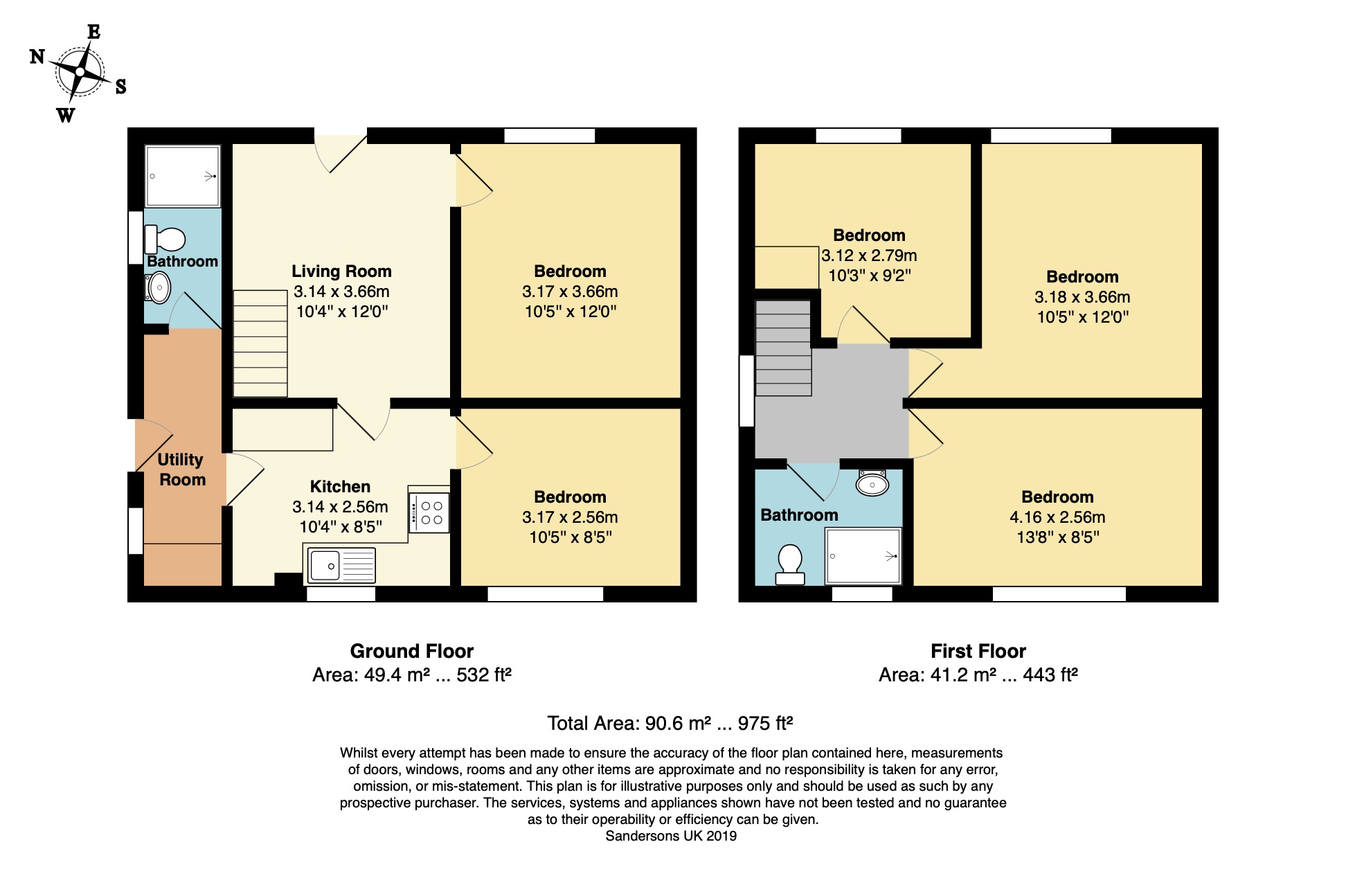 E
N
S
W

Bathroom

Living Room
3.14 x 3.66m
10'4" x 12'0"

Bedroom
3.17 x 3.66m
10'5" x 12'0"

Utility Room

Kitchen
3.14 x 2.56m
10'4" x 8'5"

Bedroom
3.17 x 2.56m
10'5" x 8'5"

Bedroom
3.12 x 2.79m
10'3" x 9'2"

Bedroom
3.18 x 3.66m
10'5" x 12'0"

Bathroom

Bedroom
4.16 x 2.56m
13'8" x 8'5"

Ground Floor
Area: 49.4 m² ... 532 ft²

First Floor
Area: 41.2 m² ... 443 ft²

Total Area: 90.6 m² ... 975 ft²

Whilst every attempt has been made to ensure the accuracy of the floor plan contained here, measurements of doors, windows, rooms and any other items are approximate and no responsibility is taken for any error, omission, or mis-statement. This plan is for illustrative purposes only and should be used as such by any prospective purchaser. The services, systems and appliances shown have not been tested and no guarantee as to their operability or efficiency can be given.
Sandersons UK 2019